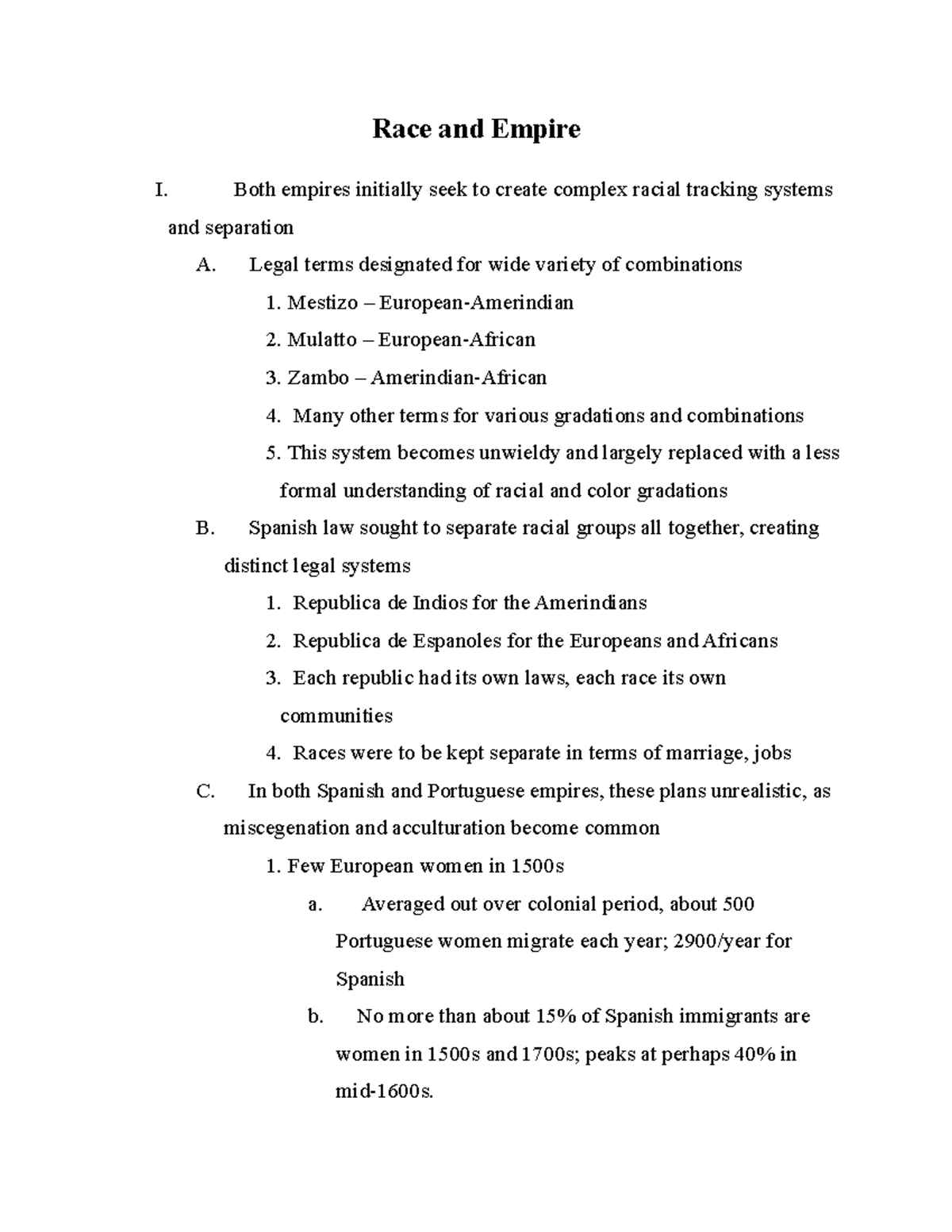 Race and Empire

I. Both empires initially seek to create complex racial tracking systems and separation

A. Legal terms designated for wide variety of combinations

1. Mestizo – European-Amerindian

2. Mulatto – European-African

3. Zambo – Amerindian-African

4. Many other terms for various gradations and combinations

5. This system becomes unwieldy and largely replaced with a less formal understanding of racial and color gradations

B. Spanish law sought to separate racial groups all together, creating distinct legal systems

1. Republica de Indios for the Amerindians

2. Republica de Espanoles for the Europeans and Africans

3. Each republic had its own laws, each race its own communities

4. Races were to be kept separate in terms of marriage, jobs

C. In both Spanish and Portuguese empires, these plans unrealistic, as miscegenation and acculturation become common

1. Few European women in 1500s

a. Averaged out over colonial period, about 500 Portuguese women migrate each year; 2900/year for Spanish

b. No more than about 15% of Spanish immigrants are women in 1500s and 1700s; peaks at perhaps 40% in mid-1600s.